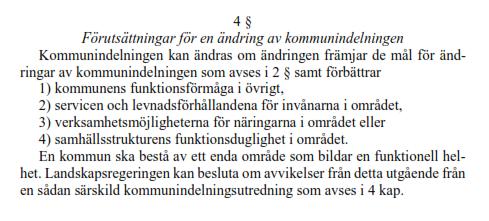 4 §
Förutsättningar för en ändring av kommunindelningen

Kommunindelningen kan ändras om ändringen främjar de mål för ändringar av kommunindelningen som avses i 2 § samt förbättrar

1) kommunens funktionsförmåga i övrigt,

2) servicen och levnadsförhållandena för invånarna i området,

3) verksamhetsmöjligheterna för näringarna i området eller

4) samhällsstrukturens funktionsduglighet i området.

En kommun ska bestå av ett enda område som bildar en funktionell helhet. Landskapsregeringen kan besluta om avvikelser från detta utgående från en sådan särskild kommunindelningsutredning som avses i 4 kap.